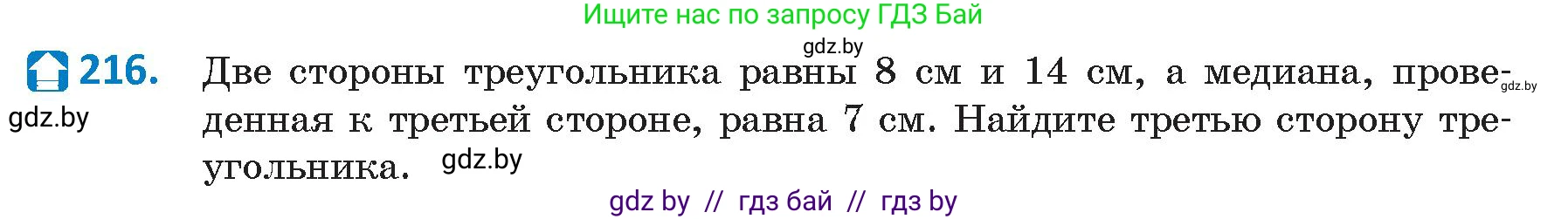 Ищите нас по запросу ГДЗ Бай

gdz.by

216. Две стороны треугольника равны 8 см и 14 см, а медиана, проведенная к третьей стороне, равна 7 см. Найдите третью сторону треугольника.

gdz.by

gdz.by

gdz.by

gdz by // гдз бай // гдз by